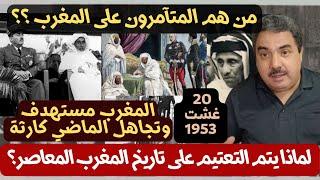 من هم المتآمرون على المغرب ؟؟

المغرب مستهدف
وتجاهل الماضي كارثة

20
غشت
1953

لماذا يتم التعتيم على تاريخ المغرب المعاصر؟